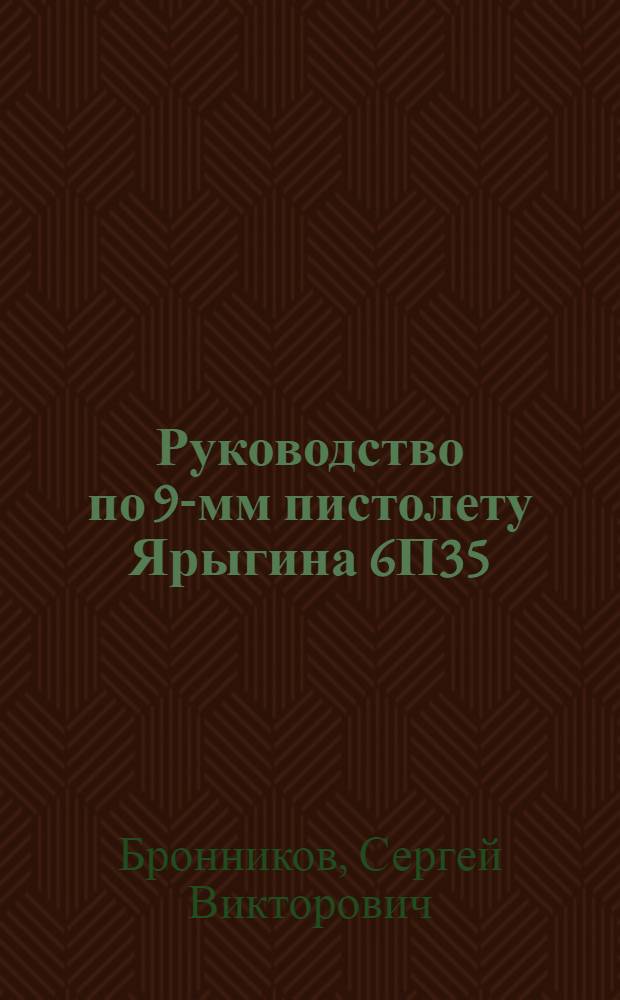 Руководство по 9-мм пистолету Ярыгина 6П35

Бронников, Сергей Викторович